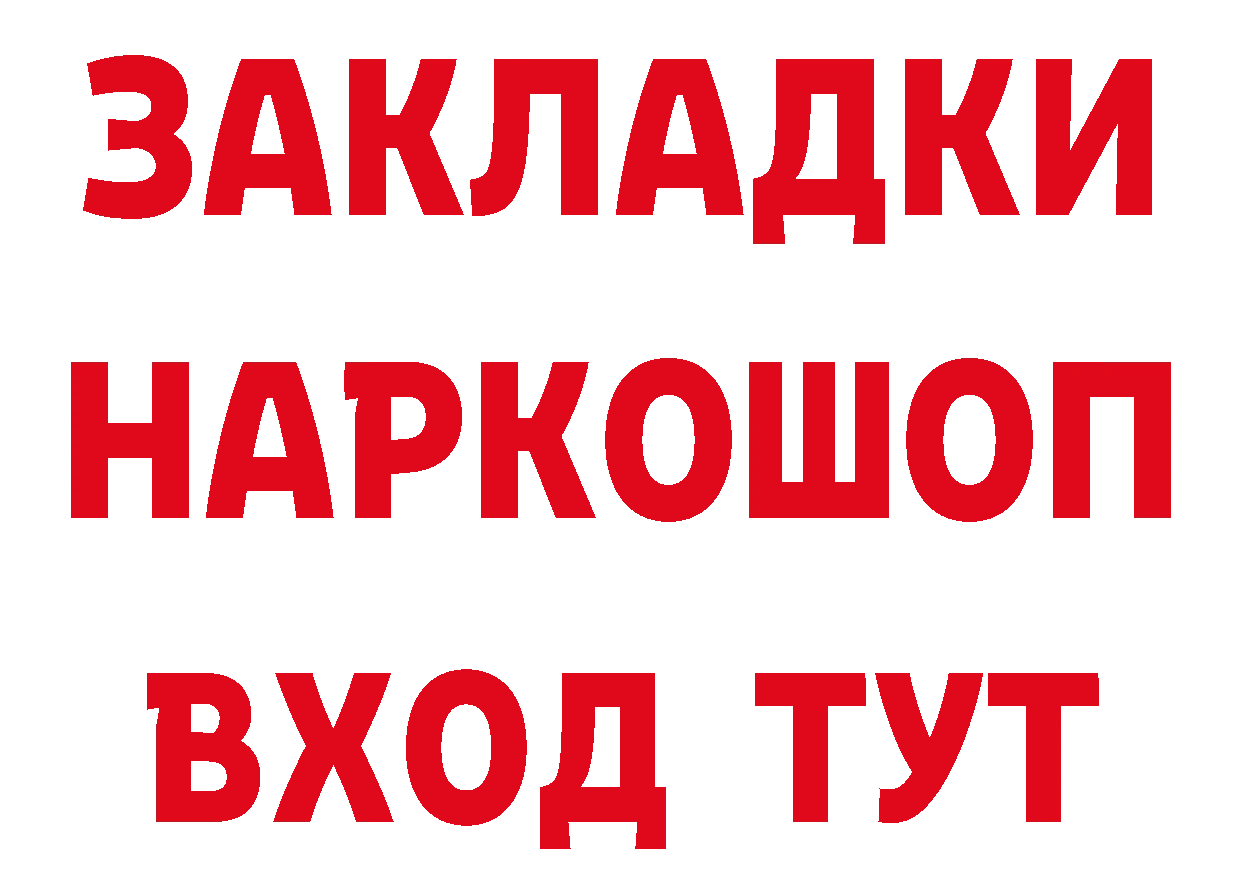 ЗАКЛАДКИ
НАРКОШОП
ВХОД ТУТ